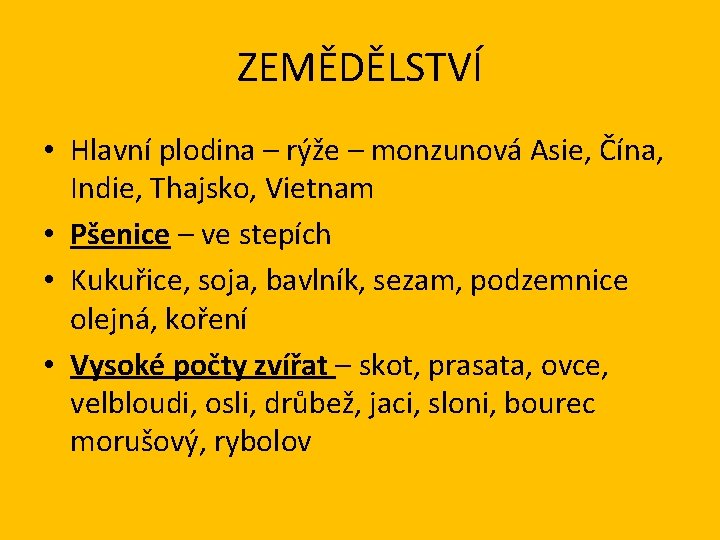 ZEMĚDĚLSTVÍ

• Hlavní plodina – rýže – monzunová Asie, Čína, Indie, Thajsko, Vietnam
• Pšenice – ve stepích
• Kukuřice, soja, bavlník, sezam, podzemnice olejná, koření
• Vysoké počty zvířat – skot, prasata, ovce, velbloudi, osli, drůbež, jaci, sloni, bourec morušový, rybolov